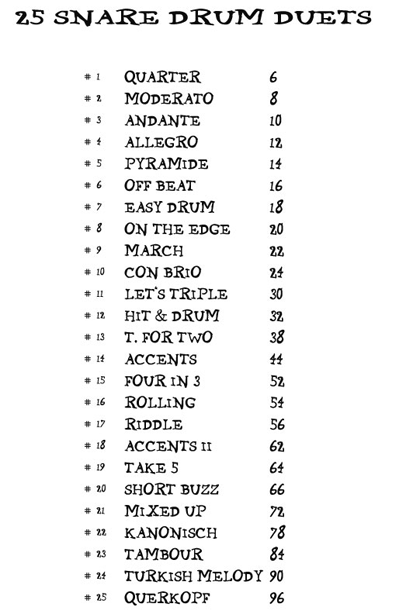 25 SNARE DRUM DUETS

| | | |
|---|---|---|
| # 1 | QUARTER | 6 |
| # 2 | MODERATO | 8 |
| # 3 | ANDANTE | 10 |
| # 4 | ALLEGRO | 12 |
| # 5 | PYRAMIDE | 14 |
| # 6 | OFF BEAT | 16 |
| # 7 | EASY DRUM | 18 |
| # 8 | ON THE EDGE | 20 |
| # 9 | MARCH | 22 |
| # 10 | CON BRIO | 24 |
| # 11 | LET'S TRIPLE | 30 |
| # 12 | HIT & DRUM | 32 |
| # 13 | T. FOR TWO | 38 |
| # 14 | ACCENTS | 44 |
| # 15 | FOUR IN 3 | 52 |
| # 16 | ROLLING | 54 |
| # 17 | RIDDLE | 56 |
| # 18 | ACCENTS II | 62 |
| # 19 | TAKE 5 | 64 |
| # 20 | SHORT BUZZ | 66 |
| # 21 | MIXED UP | 72 |
| # 22 | KANONISCH | 78 |
| # 23 | TAMBOUR | 84 |
| # 24 | TURKISH MELODY | 90 |
| # 25 | QUERKOPF | 96 |